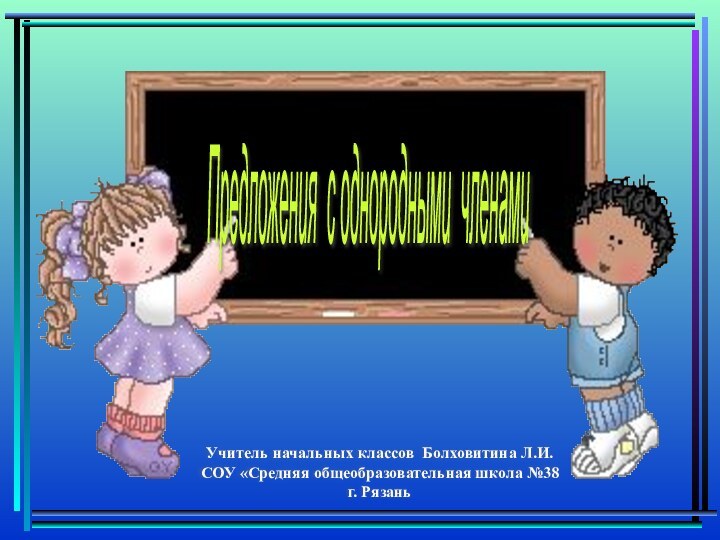 Предложения с однородными членами

Учитель начальных классов Болховитина Л.И.
СОУ «Средняя общеобразовательная школа №38
г. Рязань